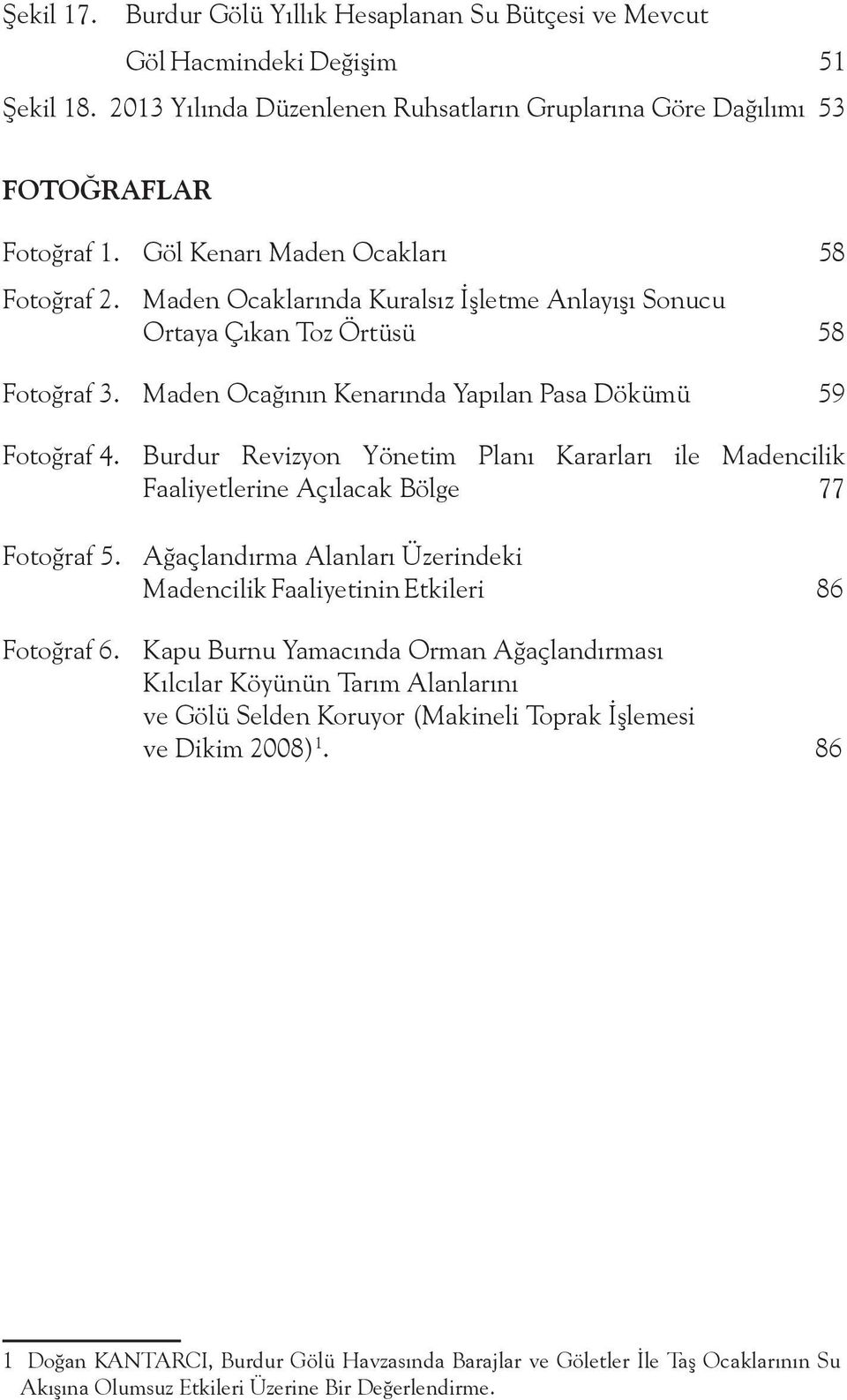 Şekil 17. Burdur Gölü Yıllık Hesaplanan Su Bütçesi ve Mevcut Göl Hacmindeki Değişim 51

Şekil 18. 2013 Yılında Düzenlenen Ruhsatların Gruplarına Göre Dağılımı 53

FOTOĞRAFLAR

Fotoğraf 1. Göl Kenarı Maden Ocakları 58

Fotoğraf 2. Maden Ocaklarında Kuralsız İşletme Anlayışı Sonucu Ortaya Çıkan Toz Örtüsü 58

Fotoğraf 3. Maden Ocağının Kenarında Yapılan Pasa Dökümü 59

Fotoğraf 4. Burdur Revizyon Yönetim Planı Kararları ile Madencilik Faaliyetlerine Açılacak Bölge 77

Fotoğraf 5. Ağaçlandırma Alanları Üzerindeki Madencilik Faaliyetinin Etkileri 86

Fotoğraf 6. Kapu Burnu Yamacında Orman Ağaçlandırması Kılcılar Köyünün Tarım Alanlarını ve Gölü Selden Koruyor (Makineli Toprak İşlemesi ve Dikim 2008)$^1$. 86

1 Doğan KANTARCI, Burdur Gölü Havzasında Barajlar ve Göletler İle Taş Ocaklarının Su Akışına Olumsuz Etkileri Üzerine Bir Değerlendirme.